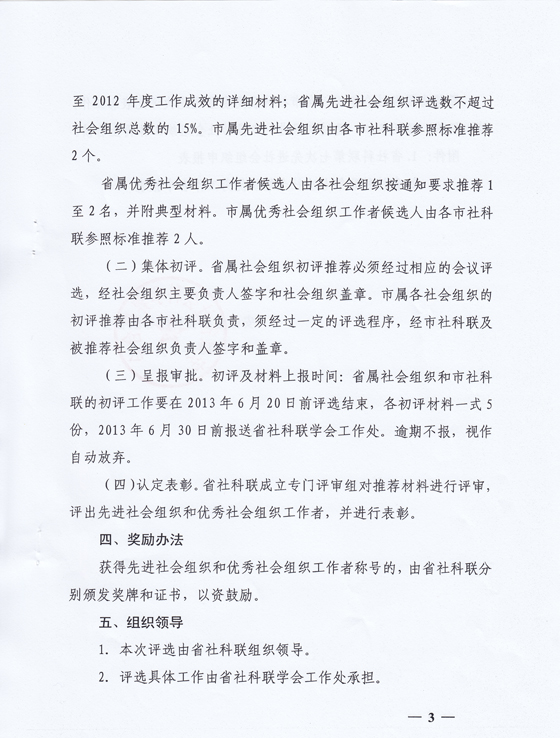 至 2012 年度工作成效的详细材料；省属先进社会组织评选数不超过社会组织总数的 15%。市属先进社会组织由各市社科联参照标准推荐 2 个。

省属优秀社会组织工作者候选人由各社会组织按通知要求推荐 1 至 2 名，并附典型材料。市属优秀社会组织工作者候选人由各市社科联参照标准推荐 2 人。

（二）集体初评。省属社会组织初评推荐必须经过相应的会议评选，经社会组织主要负责人签字和社会组织盖章。市属各社会组织的初评推荐由各市社科联负责，须经过一定的评选程序，经市社科联及被推荐社会组织负责人签字和盖章。

（三）呈报审批。初评及材料上报时间：省属社会组织和市社科联的初评工作要在 2013 年 6 月 20 日前评选结束，各初评材料一式 5 份，2013 年 6 月 30 日前报送省社科联学会工作处。逾期不报，视作自动放弃。

（四）认定表彰。省社科联成立专门评审组对推荐材料进行评审，评出先进社会组织和优秀社会组织工作者，并进行表彰。

四、奖励办法

获得先进社会组织和优秀社会组织工作者称号的，由省社科联分别颁发奖牌和证书，以资鼓励。

五、组织领导

1. 本次评选由省社科联组织领导。

2. 评选具体工作由省社科联学会工作处承担。

— 3 —